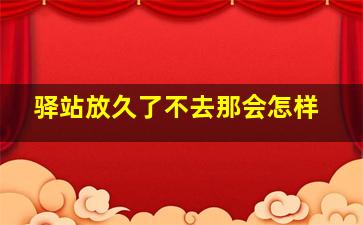 驿站放久了不去那会怎样